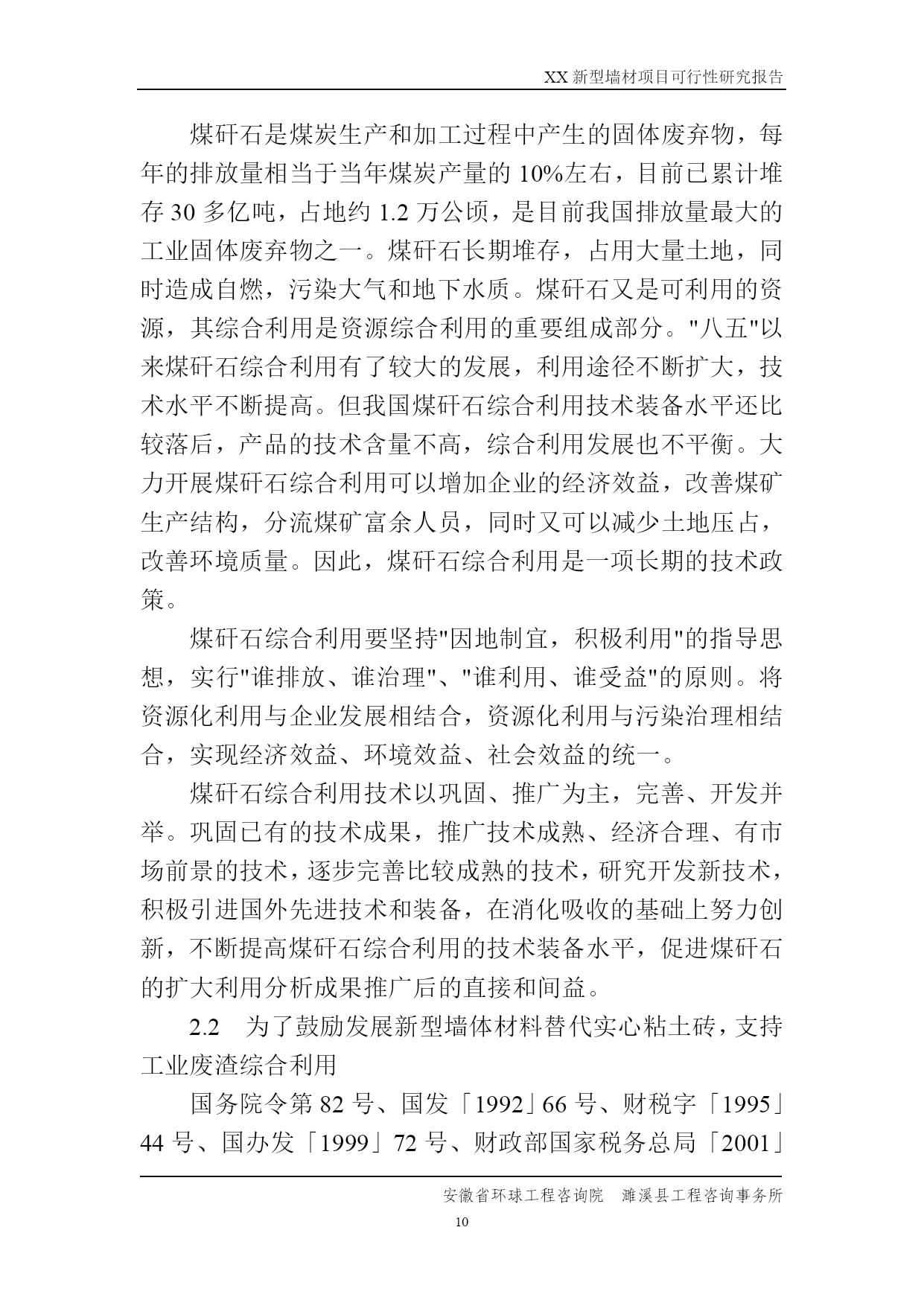 XX 新型墙材项目可行性研究报告

煤矸石是煤炭生产和加工过程中产生的固体废弃物，每年的排放量相当于当年煤炭产量的 10%左右，目前已累计堆存 30 多亿吨，占地约 1.2 万公顷，是目前我国排放量最大的工业固体废弃物之一。煤矸石长期堆存，占用大量土地，同时造成自燃，污染大气和地下水质。煤矸石又是可利用的资源，其综合利用是资源综合利用的重要组成部分。"八五"以来煤矸石综合利用有了较大的发展，利用途径不断扩大，技术水平不断提高。但我国煤矸石综合利用技术装备水平还比较落后，产品的技术含量不高，综合利用发展也不平衡。大力开展煤矸石综合利用可以增加企业的经济效益，改善煤矿生产结构，分流煤矿富余人员，同时又可以减少土地压占，改善环境质量。因此，煤矸石综合利用是一项长期的技术政策。

煤矸石综合利用要坚持"因地制宜，积极利用"的指导思想，实行"谁排放、谁治理"、"谁利用、谁受益"的原则。将资源化利用与企业发展相结合，资源化利用与污染治理相结合，实现经济效益、环境效益、社会效益的统一。

煤矸石综合利用技术以巩固、推广为主，完善、开发并举。巩固已有的技术成果，推广技术成熟、经济合理、有市场前景的技术，逐步完善比较成熟的技术，研究开发新技术，积极引进国外先进技术和装备，在消化吸收的基础上努力创新，不断提高煤矸石综合利用的技术装备水平，促进煤矸石的扩大利用分析成果推广后的直接和间益。

2.2　为了鼓励发展新型墙体材料替代实心粘土砖，支持工业废渣综合利用

国务院令第 82 号、国发「1992」66 号、财税字「1995」44 号、国办发「1999」72 号、财政部国家税务总局「2001」

安徽省环球工程咨询院　濉溪县工程咨询事务所

10